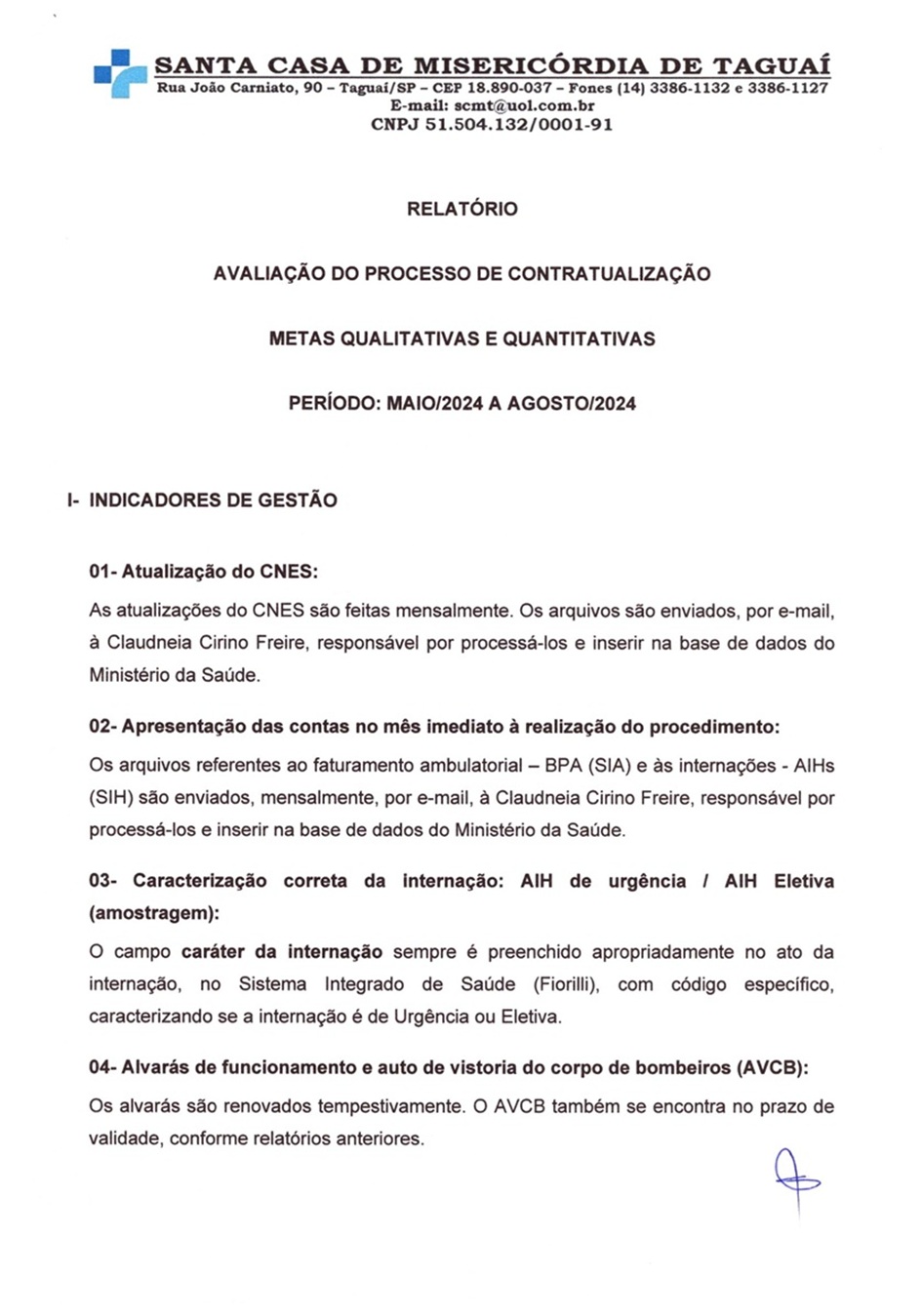 SANTA CASA DE MISERICÓRDIA DE TAGUAÍ
Rua João Carniato, 90 – Taguaí/SP – CEP 18.890-037 – Fones (14) 3386-1132 e 3386-1127
E-mail: scmt@uol.com.br
CNPJ 51.504.132/0001-91

RELATÓRIO

AVALIAÇÃO DO PROCESSO DE CONTRATUALIZAÇÃO

METAS QUALITATIVAS E QUANTITATIVAS

PERÍODO: MAIO/2024 A AGOSTO/2024

I- INDICADORES DE GESTÃO

01- Atualização do CNES:

As atualizações do CNES são feitas mensalmente. Os arquivos são enviados, por e-mail, à Claudneia Cirino Freire, responsável por processá-los e inserir na base de dados do Ministério da Saúde.

02- Apresentação das contas no mês imediato à realização do procedimento:

Os arquivos referentes ao faturamento ambulatorial – BPA (SIA) e às internações - AIHs (SIH) são enviados, mensalmente, por e-mail, à Claudneia Cirino Freire, responsável por processá-los e inserir na base de dados do Ministério da Saúde.

03- Caracterização correta da internação: AIH de urgência / AIH Eletiva (amostragem):

O campo caráter da internação sempre é preenchido apropriadamente no ato da internação, no Sistema Integrado de Saúde (Fiorilli), com código específico, caracterizando se a internação é de Urgência ou Eletiva.

04- Alvarás de funcionamento e auto de vistoria do corpo de bombeiros (AVCB):

Os alvarás são renovados tempestivamente. O AVCB também se encontra no prazo de validade, conforme relatórios anteriores.